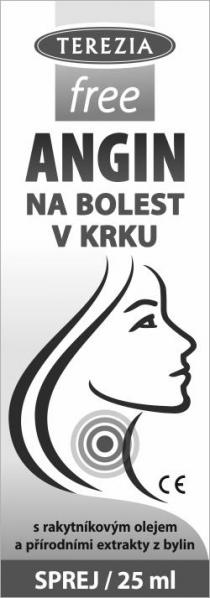 TEREZIA
free
ANGIN
NA BOLEST V KRKU

CE

s rakytníkovým olejem a přírodními extrakty z bylin

SPREJ / 25 ml